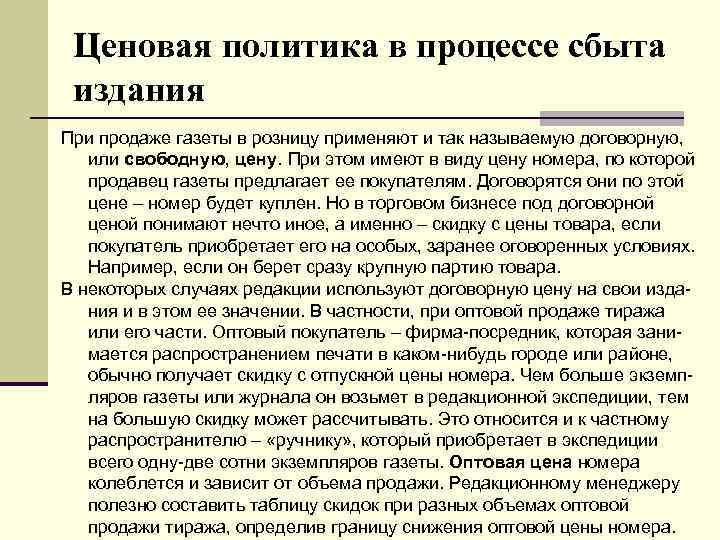 Ценовая политика в процессе сбыта издания

При продаже газеты в розницу применяют и так называемую договорную, или свободную, цену. При этом имеют в виду цену номера, по которой продавец газеты предлагает ее покупателям. Договорятся они по этой цене – номер будет куплен. Но в торговом бизнесе под договорной ценой понимают нечто иное, а именно – скидку с цены товара, если покупатель приобретает его на особых, заранее оговоренных условиях. Например, если он берет сразу крупную партию товара.

В некоторых случаях редакции используют договорную цену на свои издания и в этом ее значении. В частности, при оптовой продаже тиража или его части. Оптовый покупатель – фирма-посредник, которая занимается распространением печати в каком-нибудь городе или районе, обычно получает скидку с отпускной цены номера. Чем больше экземпляров газеты или журнала он возьмет в редакционной экспедиции, тем на большую скидку может рассчитывать. Это относится и к частному распространителю – «ручнику», который приобретает в экспедиции всего одну-две сотни экземпляров газеты. Оптовая цена номера колеблется и зависит от объема продажи. Редакционному менеджеру полезно составить таблицу скидок при разных объемах оптовой продажи тиража, определив границу снижения оптовой цены номера.